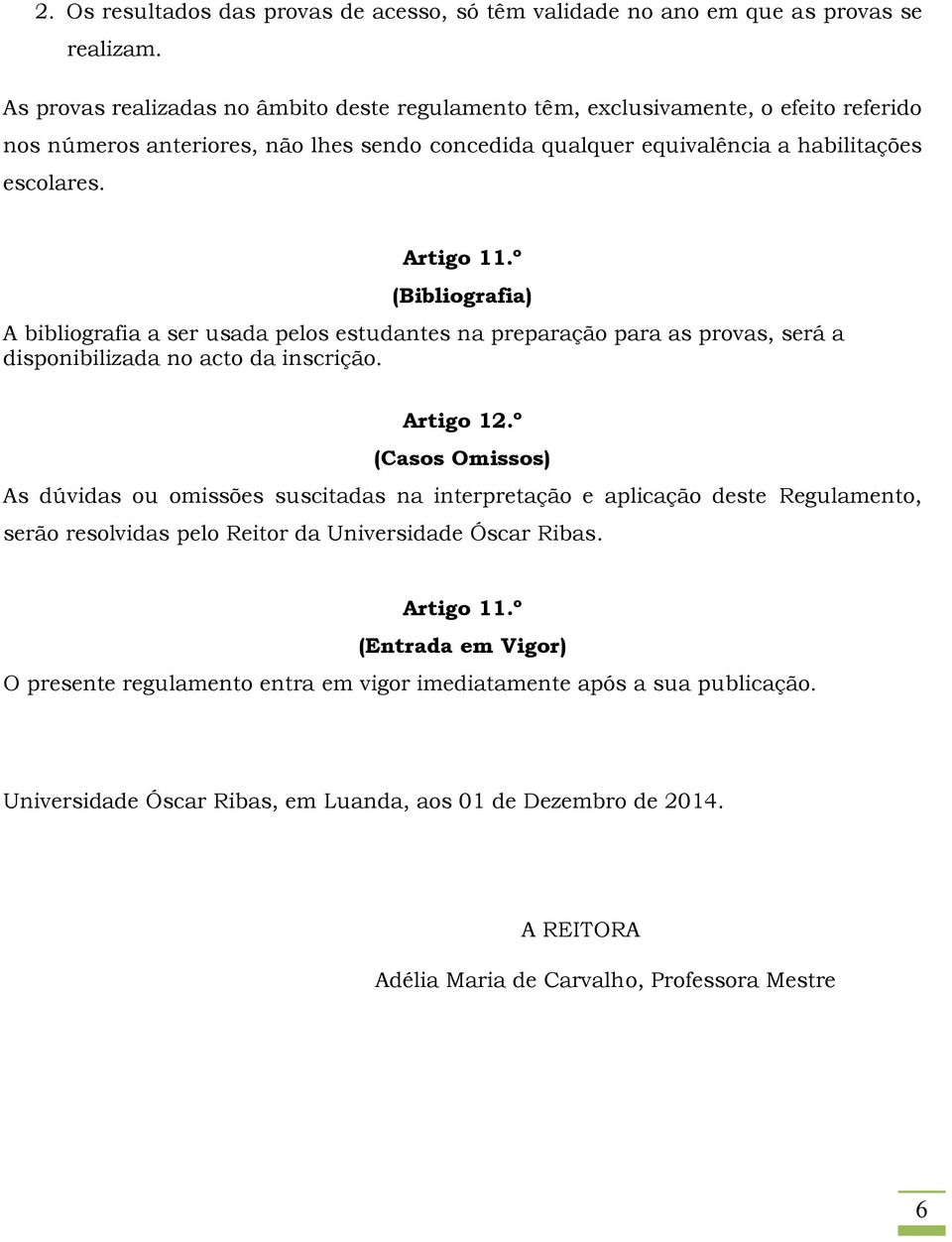 2. Os resultados das provas de acesso, só têm validade no ano em que as provas se realizam.

As provas realizadas no âmbito deste regulamento têm, exclusivamente, o efeito referido nos números anteriores, não lhes sendo concedida qualquer equivalência a habilitações escolares.

Artigo 11.º
(Bibliografia)
A bibliografia a ser usada pelos estudantes na preparação para as provas, será a disponibilizada no acto da inscrição.

Artigo 12.º
(Casos Omissos)
As dúvidas ou omissões suscitadas na interpretação e aplicação deste Regulamento, serão resolvidas pelo Reitor da Universidade Óscar Ribas.

Artigo 11.º
(Entrada em Vigor)
O presente regulamento entra em vigor imediatamente após a sua publicação.

Universidade Óscar Ribas, em Luanda, aos 01 de Dezembro de 2014.

A REITORA

Adélia Maria de Carvalho, Professora Mestre

6